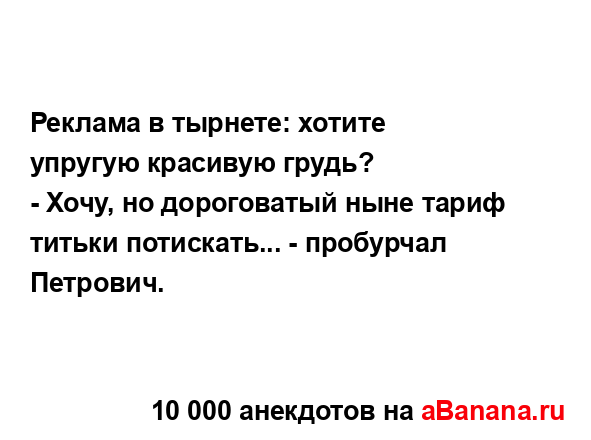 Реклама в тырнете: хотите упругую красивую грудь?
- Хочу, но дороговатый ныне тариф титьки потискать... - пробурчал Петрович.

10 000 анекдотов на aBanana.ru